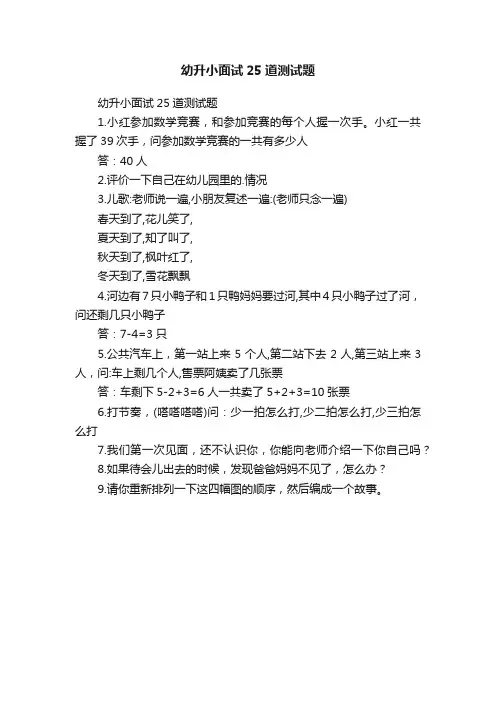 幼升小面试 25 道测试题

幼升小面试 25 道测试题

1.小红参加数学竞赛，和参加竞赛的每个人握一次手。小红一共握了 39 次手，问参加数学竞赛的一共有多少人

答：40 人

2.评价一下自己在幼儿园里的.情况

3.儿歌:老师说一遍,小朋友复述一遍:(老师只念一遍)

春天到了,花儿笑了,

夏天到了,知了叫了,

秋天到了,枫叶红了,

冬天到了,雪花飘飘

4.河边有 7 只小鸭子和 1 只鸭妈妈要过河,其中 4 只小鸭子过了河，问还剩几只小鸭子

答：7-4=3 只

5.公共汽车上，第一站上来 5 个人,第二站下去 2 人,第三站上来 3 人，问:车上剩几个人,售票阿姨卖了几张票

答：车剩下 5-2+3=6 人一共卖了 5+2+3=10 张票

6.打节奏，(嗒嗒嗒嗒)问：少一拍怎么打,少二拍怎么打,少三拍怎么打

7.我们第一次见面，还不认识你，你能向老师介绍一下你自己吗？

8.如果待会儿出去的时候，发现爸爸妈妈不见了，怎么办？

9.请你重新排列一下这四幅图的顺序，然后编成一个故事。